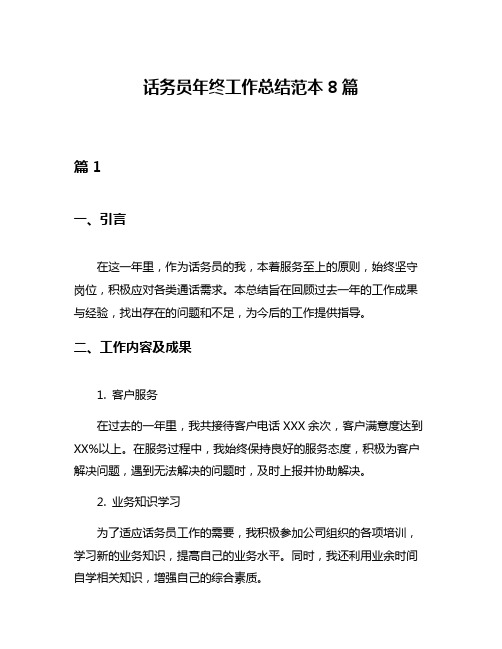 话务员年终工作总结范本 8 篇

篇 1

一、引言

在这一年里，作为话务员的我，本着服务至上的原则，始终坚守岗位，积极应对各类通话需求。本总结旨在回顾过去一年的工作成果与经验，找出存在的问题和不足，为今后的工作提供指导。

二、工作内容及成果

1. 客户服务

在过去的一年里，我共接待客户电话 XXX 余次，客户满意度达到 XX%以上。在服务过程中，我始终保持良好的服务态度，积极为客户解决问题，遇到无法解决的问题时，及时上报并协助解决。

2. 业务知识学习

为了适应话务员工作的需要，我积极参加公司组织的各项培训，学习新的业务知识，提高自己的业务水平。同时，我还利用业余时间自学相关知识，增强自己的综合素质。